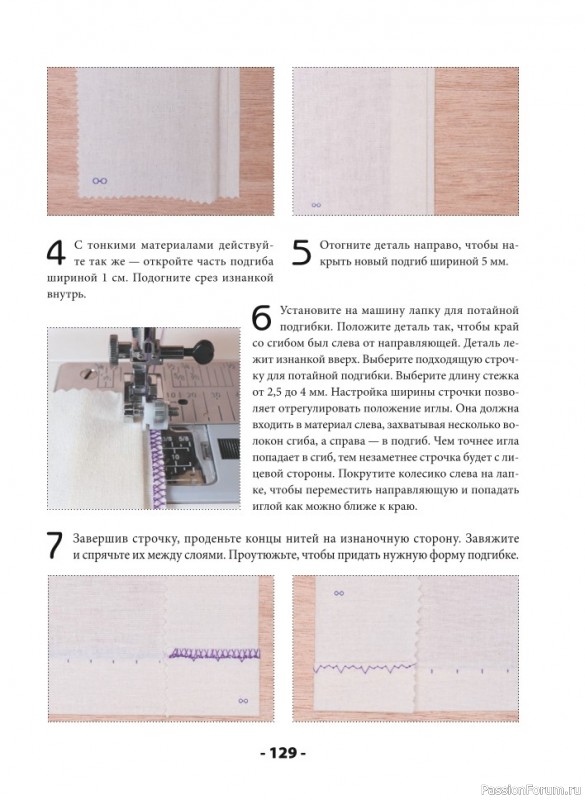 4 С тонкими материалами действуйте так же — откройте часть подгиба шириной 1 см. Подогните срез изнанкой внутрь.

5 Отогните деталь направо, чтобы накрыть новый подгиб шириной 5 мм.

6 Установите на машину лапку для потайной подгибки. Положите деталь так, чтобы край со сгибом был слева от направляющей. Деталь лежит изнанкой вверх. Выберите подходящую строчку для потайной подгибки. Выберите длину стежка от 2,5 до 4 мм. Настройка ширины строчки позволяет отрегулировать положение иглы. Она должна входить в материал слева, захватывая несколько волокон сгиба, а справа — в подгиб. Чем точнее игла попадает в сгиб, тем незаметнее строчка будет с лицевой стороны. Покрутите колесико слева на лапке, чтобы переместить направляющую и попадать иглой как можно ближе к краю.

7 Завершив строчку, проденьте концы нитей на изнаночную сторону. Завяжите и спрячьте их между слоями. Проутюжьте, чтобы придать нужную форму подгибке.

- 129 -

PassionForum.ru